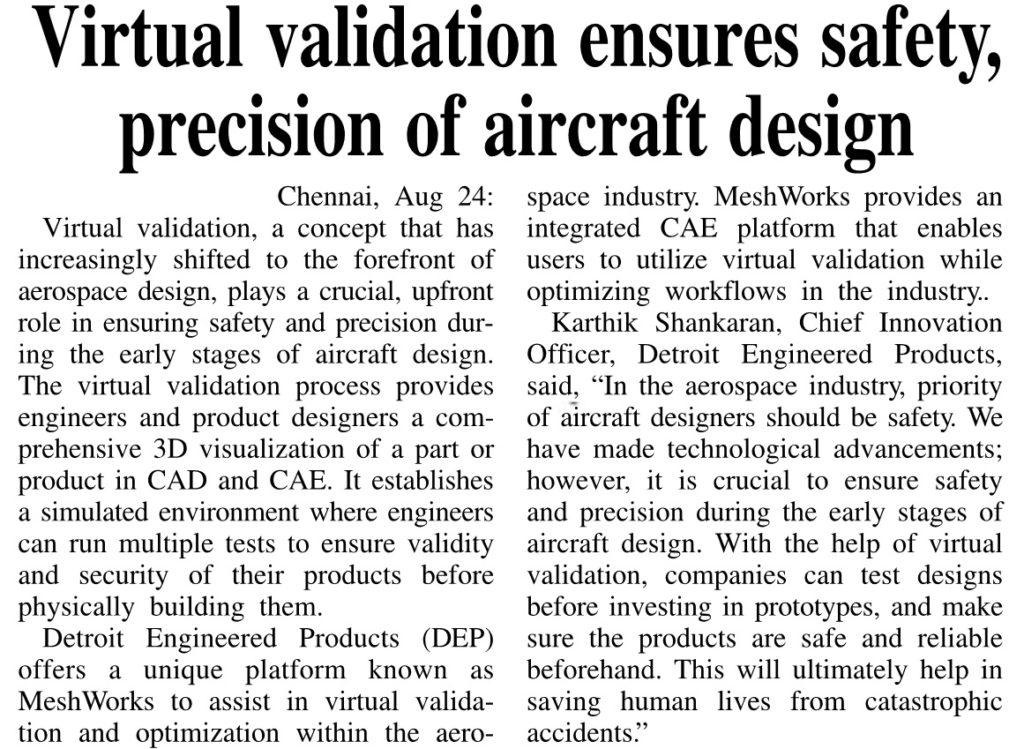 Virtual validation ensures safety, precision of aircraft design

Chennai, Aug 24:
Virtual validation, a concept that has increasingly shifted to the forefront of aerospace design, plays a crucial, upfront role in ensuring safety and precision during the early stages of aircraft design. The virtual validation process provides engineers and product designers a comprehensive 3D visualization of a part or product in CAD and CAE. It establishes a simulated environment where engineers can run multiple tests to ensure validity and security of their products before physically building them.

Detroit Engineered Products (DEP) offers a unique platform known as MeshWorks to assist in virtual validation and optimization within the aerospace industry. MeshWorks provides an integrated CAE platform that enables users to utilize virtual validation while optimizing workflows in the industry..

Karthik Shankaran, Chief Innovation Officer, Detroit Engineered Products, said, "In the aerospace industry, priority of aircraft designers should be safety. We have made technological advancements; however, it is crucial to ensure safety and precision during the early stages of aircraft design. With the help of virtual validation, companies can test designs before investing in prototypes, and make sure the products are safe and reliable beforehand. This will ultimately help in saving human lives from catastrophic accidents."